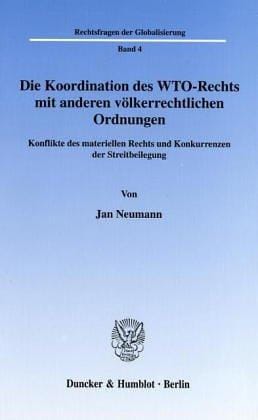 Rechtsfragen der Globalisierung

Band 4

Die Koordination des WTO-Rechts mit anderen völkerrechtlichen Ordnungen

Konflikte des materiellen Rechts und Konkurrenzen der Streitbeilegung

Von

Jan Neumann

Duncker & Humblot · Berlin